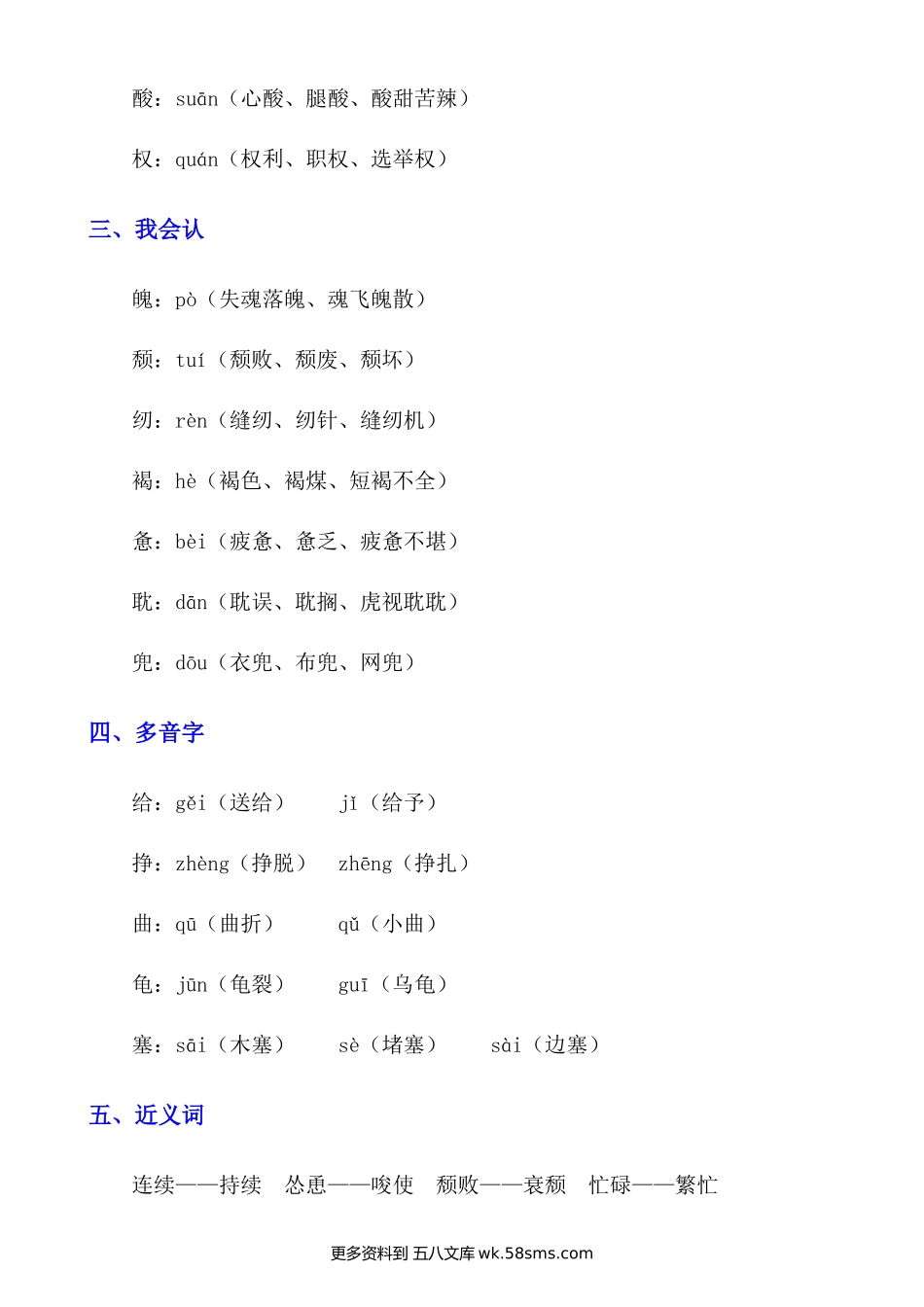 酸：suān（心酸、腿酸、酸甜苦辣）

权：quán（权利、职权、选举权）

三、我会认

魄：pò（失魂落魄、魂飞魄散）

颓：tuí（颓败、颓废、颓坏）

纫：rèn（缝纫、纫针、缝纫机）

褐：hè（褐色、褐煤、短褐不全）

惫：bèi（疲惫、惫乏、疲惫不堪）

耽：dān（耽误、耽搁、虎视耽耽）

兜：dōu（衣兜、布兜、网兜）

四、多音字

给：gěi（送给）　jǐ（给予）

挣：zhèng（挣脱）　zhēng（挣扎）

曲：qū（曲折）　qǔ（小曲）

龟：jūn（龟裂）　guī（乌龟）

塞：sāi（木塞）　sè（堵塞）　sài（边塞）

五、近义词

连续——持续　怂恿——唆使　颓败——衰颓　忙碌——繁忙

更多资料到 五八文库 wk.58sms.com